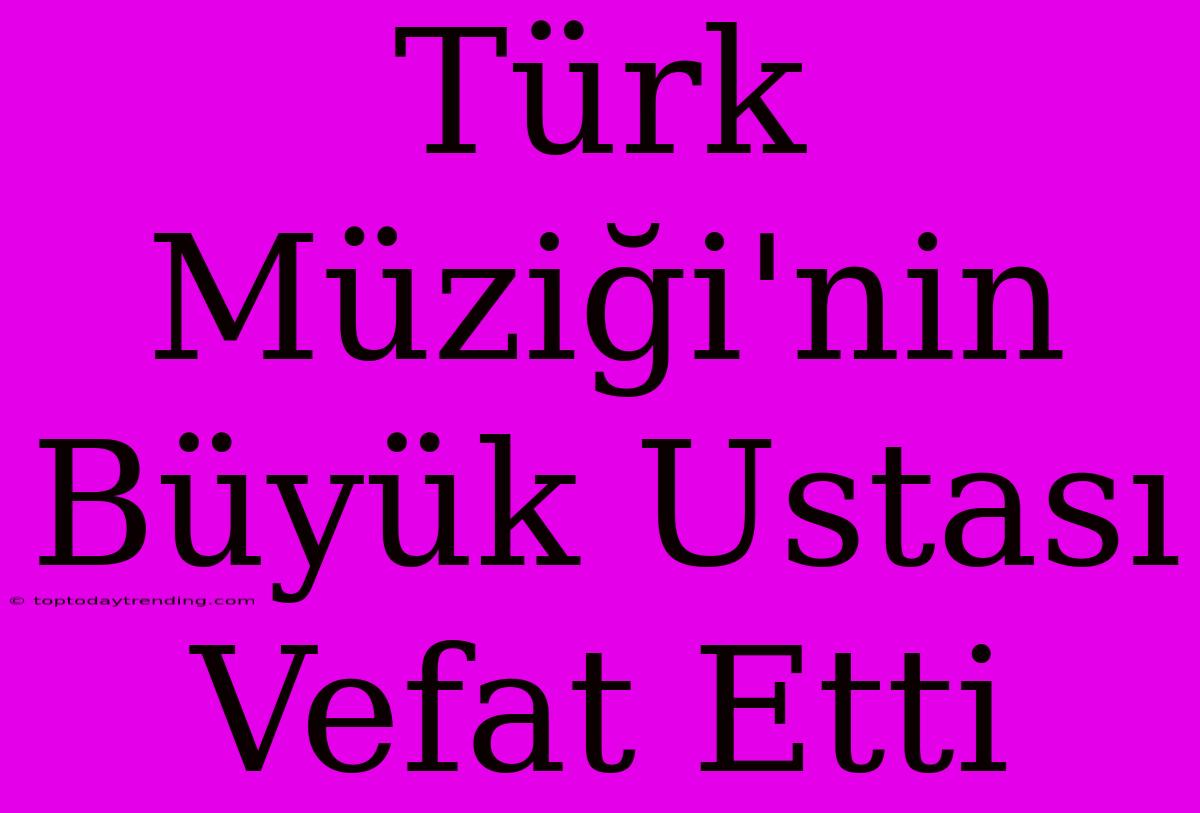 Türk Müziği'nin Büyük Ustası Vefat Etti

© toptodaytrending.com